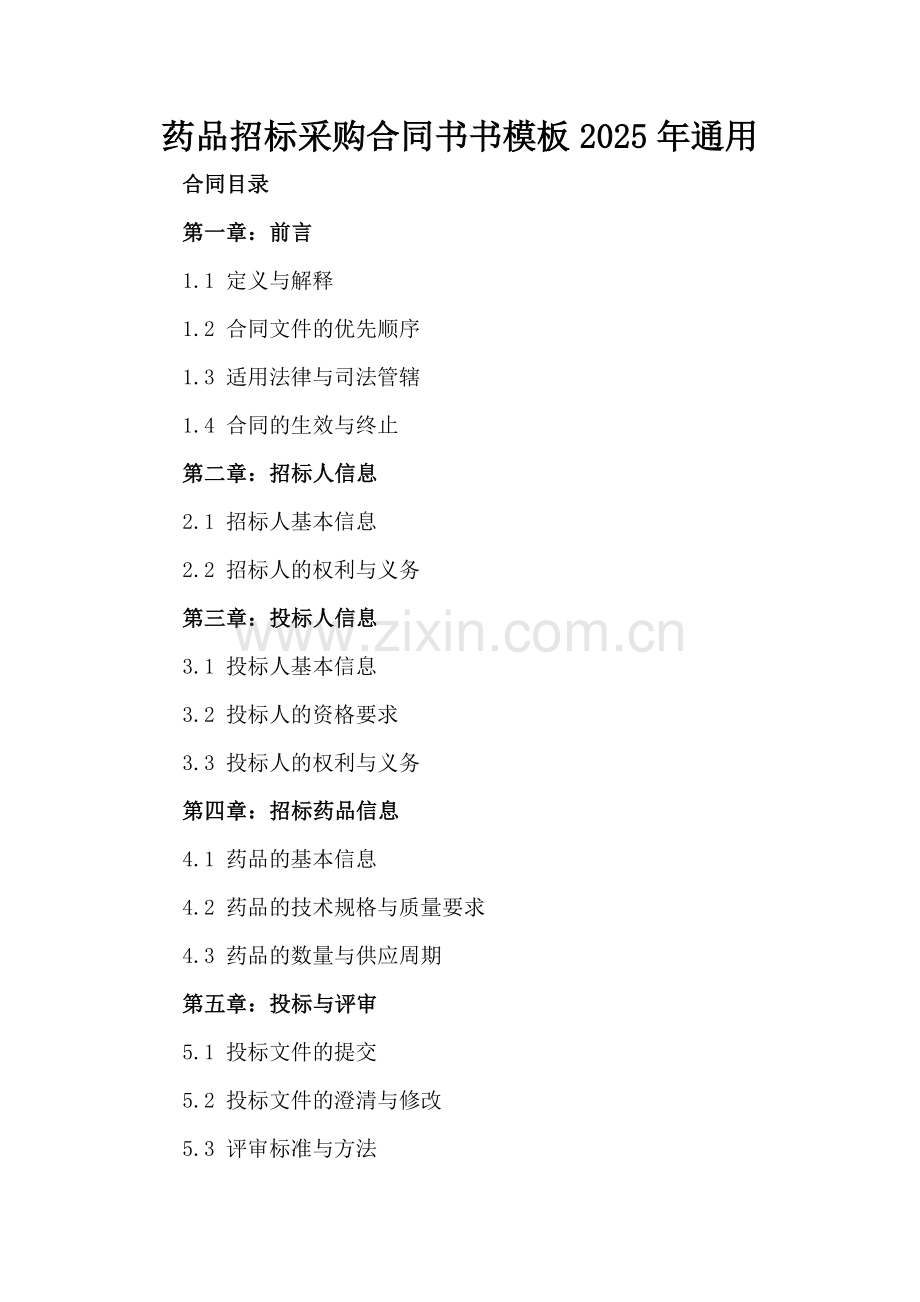 药品招标采购合同书书模板 2025 年通用

合同目录

第一章：前言

1.1 定义与解释

1.2 合同文件的优先顺序

1.3 适用法律与司法管辖

1.4 合同的生效与终止

第二章：招标人信息

2.1 招标人基本信息

2.2 招标人的权利与义务

第三章：投标人信息

www.zixin.com.cn

3.1 投标人基本信息

3.2 投标人的资格要求

3.3 投标人的权利与义务

第四章：招标药品信息

4.1 药品的基本信息

4.2 药品的技术规格与质量要求

4.3 药品的数量与供应周期

第五章：投标与评审

5.1 投标文件的提交

5.2 投标文件的澄清与修改

5.3 评审标准与方法